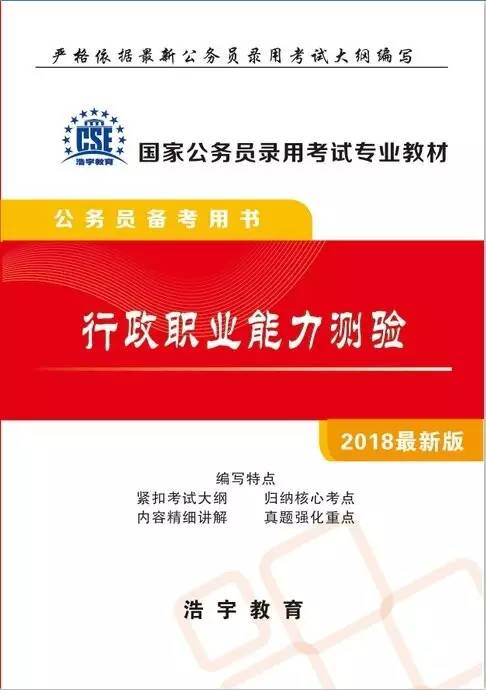 严格依据最新公务员录用考试大纲编写

CSE
浩宇教育

国家公务员录用考试专业教材

公务员备考用书

行政职业能力测验

2018最新版

编写特点
紧扣考试大纲　归纳核心考点
内容精细讲解　真题强化重点

浩宇教育